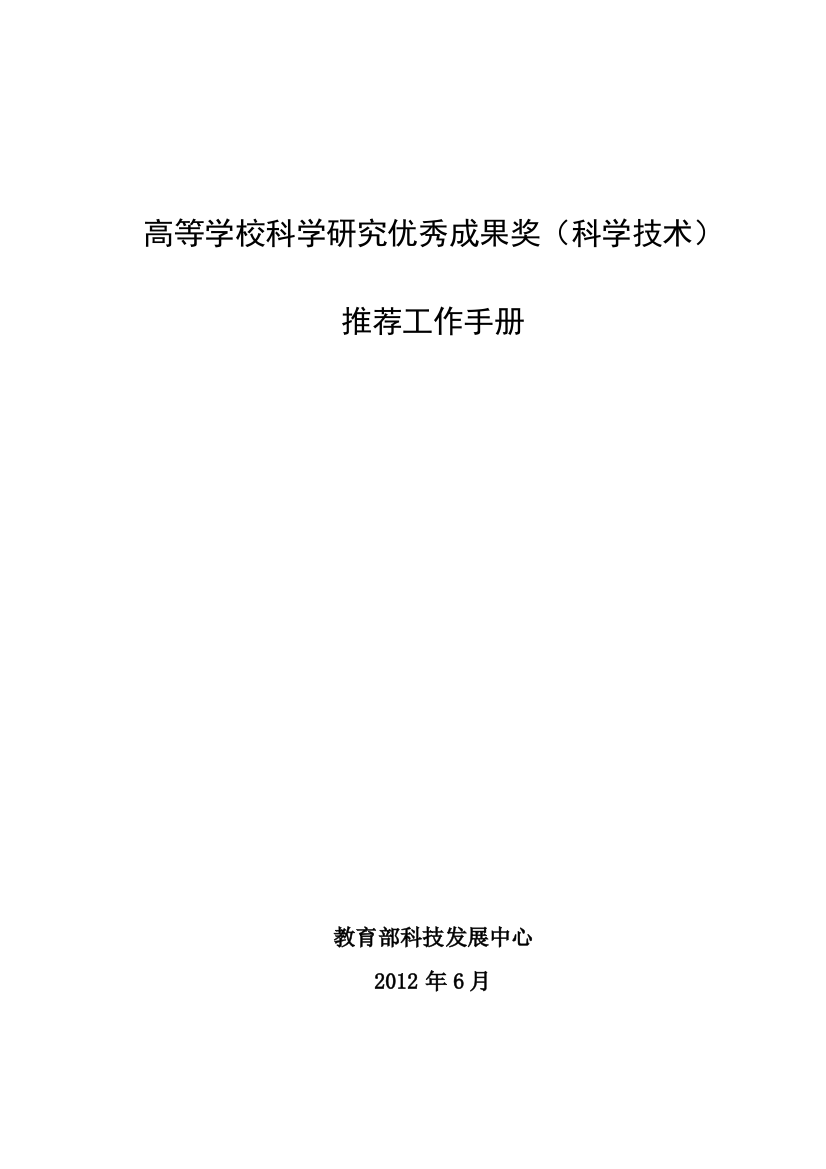 高等学校科学研究优秀成果奖（科学技术）

推荐工作手册

教育部科技发展中心

2012 年 6 月